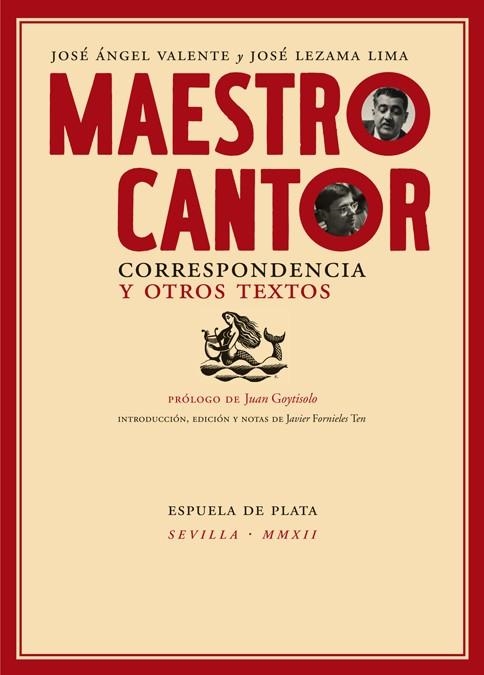 JOSÉ ÁNGEL VALENTE y JOSÉ LEZAMA LIMA

MAESTRO CANTOR

CORRESPONDENCIA
Y OTROS TEXTOS

PRÓLOGO DE Juan Goytisolo
INTRODUCCIÓN, EDICIÓN Y NOTAS DE Javier Fornieles Ten

ESPUELA DE PLATA
SEVILLA · MMXII